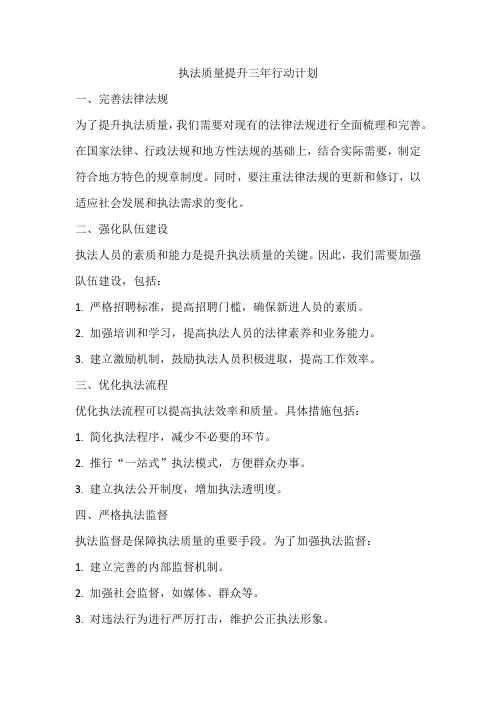 执法质量提升三年行动计划

一、完善法律法规

为了提升执法质量，我们需要对现有的法律法规进行全面梳理和完善。在国家法律、行政法规和地方性法规的基础上，结合实际需要，制定符合地方特色的规章制度。同时，要注重法律法规的更新和修订，以适应社会发展和执法需求的变化。

二、强化队伍建设

执法人员的素质和能力是提升执法质量的关键。因此，我们需要加强队伍建设，包括：

1. 严格招聘标准，提高招聘门槛，确保新进人员的素质。

2. 加强培训和学习，提高执法人员的法律素养和业务能力。

3. 建立激励机制，鼓励执法人员积极进取，提高工作效率。

三、优化执法流程

优化执法流程可以提高执法效率和质量。具体措施包括：

1. 简化执法程序，减少不必要的环节。

2. 推行“一站式”执法模式，方便群众办事。

3. 建立执法公开制度，增加执法透明度。

四、严格执法监督

执法监督是保障执法质量的重要手段。为了加强执法监督：

1. 建立完善的内部监督机制。

2. 加强社会监督，如媒体、群众等。

3. 对违法行为进行严厉打击，维护公正执法形象。